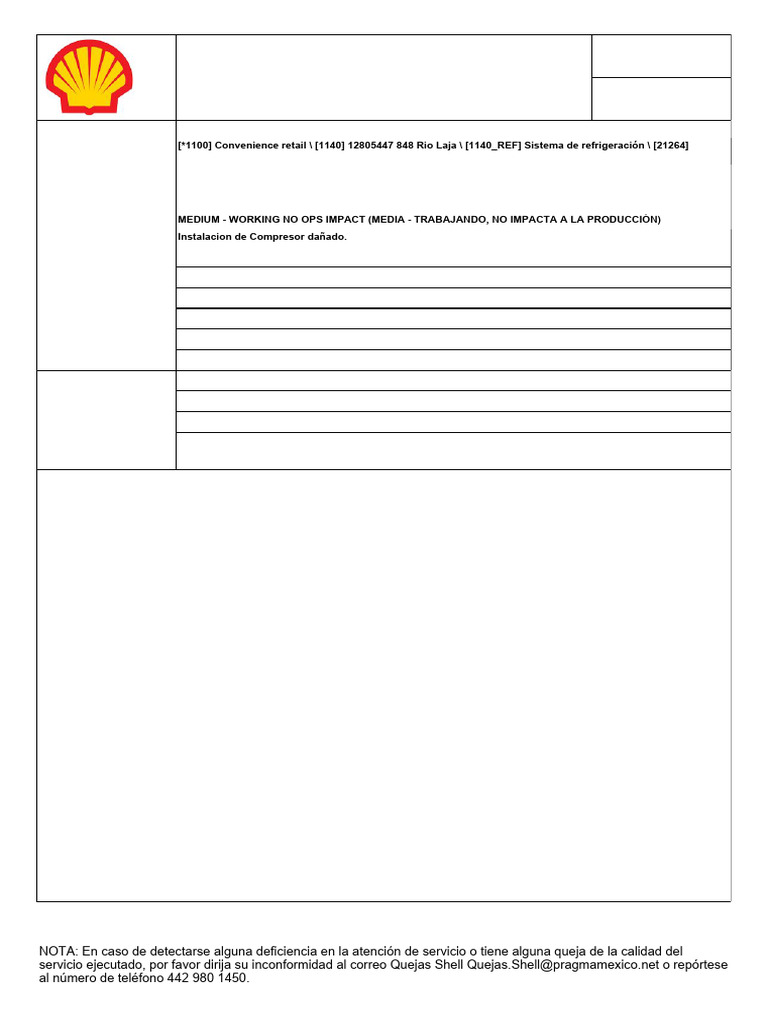 [*1100] Convenience retail \ [1140] 12805447 848 Rio Laja \ [1140_REF] Sistema de refrigeración \ [21264]

MEDIUM - WORKING NO OPS IMPACT (MEDIA - TRABAJANDO, NO IMPACTA A LA PRODUCCIÓN)
Instalacion de Compresor dañado.

NOTA: En caso de detectarse alguna deficiencia en la atención de servicio o tiene alguna queja de la calidad del servicio ejecutado, por favor dirija su inconformidad al correo Quejas Shell Quejas.Shell@pragmamexico.net o repórtese al número de teléfono 442 980 1450.